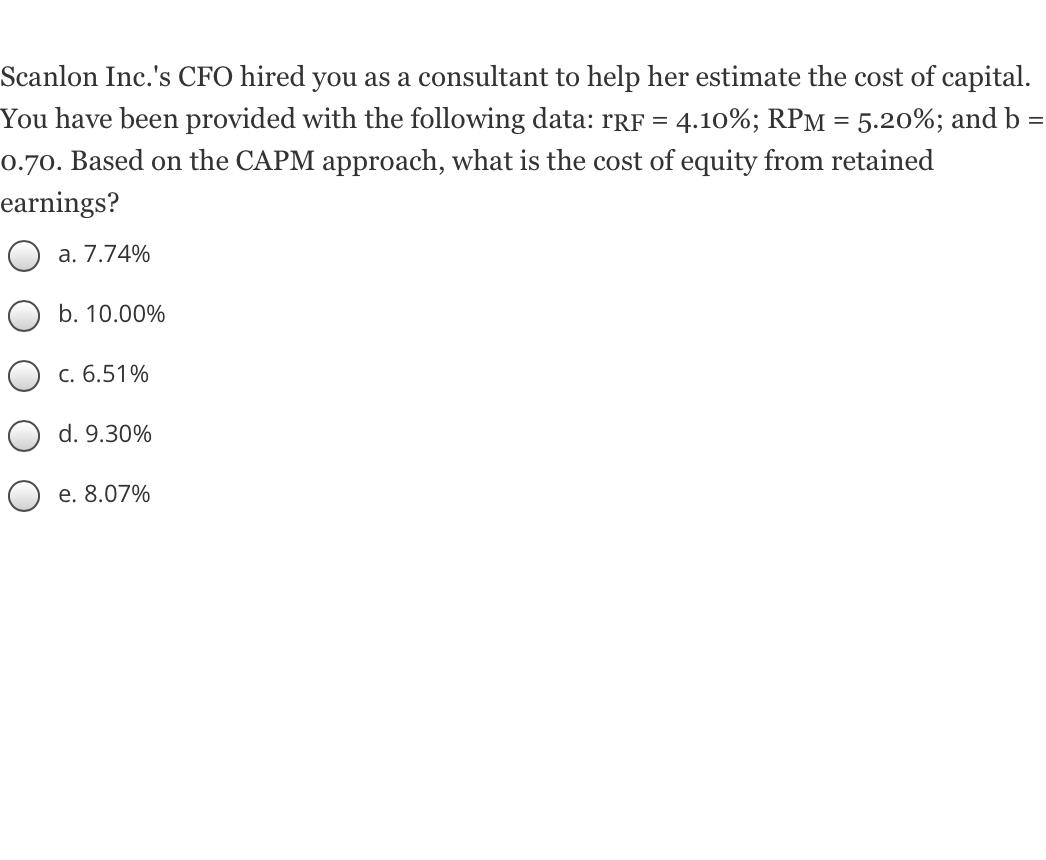 Scanlon Inc.'s CFO hired you as a consultant to help her estimate the cost of capital. You have been provided with the following data: $r_{RF}$ = 4.10%; $RP_M$ = 5.20%; and b = 0.70. Based on the CAPM approach, what is the cost of equity from retained earnings?

a. 7.74%

b. 10.00%

c. 6.51%

d. 9.30%

e. 8.07%